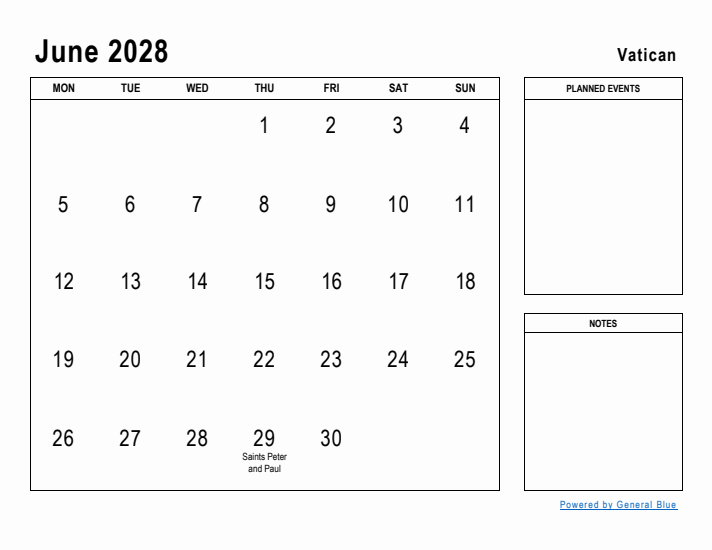 June 2028

Vatican

| MON | TUE | WED | THU | FRI | SAT | SUN |
|---|---|---|---|---|---|---|
| | | | 1 | 2 | 3 | 4 |
| 5 | 6 | 7 | 8 | 9 | 10 | 11 |
| 12 | 13 | 14 | 15 | 16 | 17 | 18 |
| 19 | 20 | 21 | 22 | 23 | 24 | 25 |
| 26 | 27 | 28 | 29 Saints Peter and Paul | 30 | | |

PLANNED EVENTS

NOTES

Powered by General Blue